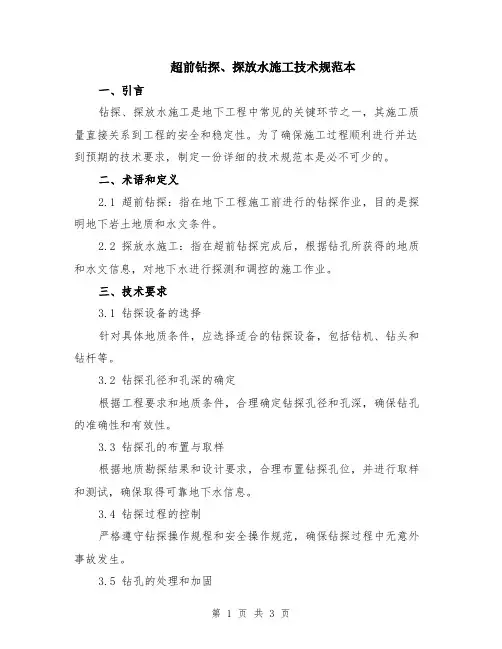 超前钻探、探放水施工技术规范本

一、引言

钻探、探放水施工是地下工程中常见的关键环节之一，其施工质量直接关系到工程的安全和稳定性。为了确保施工过程顺利进行并达到预期的技术要求，制定一份详细的技术规范本是必不可少的。

二、术语和定义

2.1 超前钻探：指在地下工程施工前进行的钻探作业，目的是探明地下岩土地质和水文条件。

2.2 探放水施工：指在超前钻探完成后，根据钻孔所获得的地质和水文信息，对地下水进行探测和调控的施工作业。

三、技术要求

3.1 钻探设备的选择

针对具体地质条件，应选择适合的钻探设备，包括钻机、钻头和钻杆等。

3.2 钻探孔径和孔深的确定

根据工程要求和地质条件，合理确定钻探孔径和孔深，确保钻孔的准确性和有效性。

3.3 钻探孔的布置与取样

根据地质勘探结果和设计要求，合理布置钻探孔位，并进行取样和测试，确保取得可靠地下水信息。

3.4 钻探过程的控制

严格遵守钻探操作规程和安全操作规范，确保钻探过程中无意外事故发生。

3.5 钻孔的处理和加固

第 1 页 共 3 页